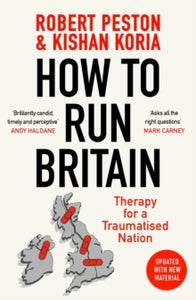 ROBERT PESTON & KISHAN KORIA

HOW TO RUN BRITAIN

'Brilliantly candid, timely and perceptive'
ANDY HALDANE

'Asks all the right questions'
MARK CARNEY

Therapy for a Traumatised Nation

UPDATED WITH NEW MATERIAL